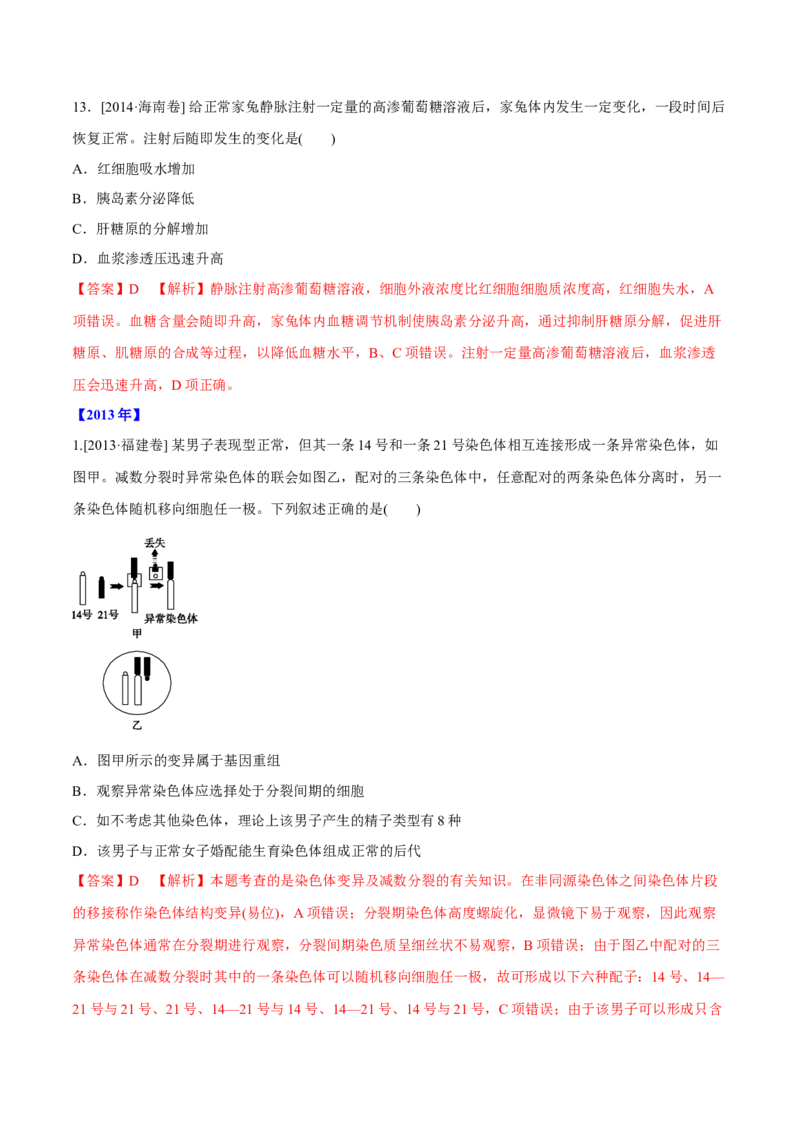 13.[2014·海南卷]给正常家兔静脉注射一定量的高渗葡萄糖溶液后，家兔体内发生一定变化，一段时间后恢复正常。注射后随即发生的变化是(　　)

A.红细胞吸水增加

B.胰岛素分泌降低

C.肝糖原的分解增加

D.血浆渗透压迅速升高

【答案】D　【解析】静脉注射高渗葡萄糖溶液，细胞外液浓度比红细胞细胞质浓度高，红细胞失水，A项错误。血糖含量会随即升高，家兔体内血糖调节机制使胰岛素分泌升高，通过抑制肝糖原分解，促进肝糖原、肌糖原的合成等过程，以降低血糖水平，B、C项错误。注射一定量高渗葡萄糖溶液后，血浆渗透压会迅速升高，D项正确。

【2013年】

1.[2013·福建卷]某男子表现型正常，但其一条14号和一条21号染色体相互连接形成一条异常染色体，如图甲。减数分裂时异常染色体的联会如图乙，配对的三条染色体中，任意配对的两条染色体分离时，另一条染色体随机移向细胞任一极。下列叙述正确的是(　　)

丢失

14号　21号　异常染色体

甲

乙

A.图甲所示的变异属于基因重组

B.观察异常染色体应选择处于分裂间期的细胞

C.如不考虑其他染色体，理论上该男子产生的精子类型有8种

D.该男子与正常女子婚配能生育染色体组成正常的后代

【答案】D　【解析】本题考查的是染色体变异及减数分裂的有关知识。在非同源染色体之间染色体片段的移接称作染色体结构变异(易位)，A项错误；分裂期染色体高度螺旋化，显微镜下易于观察，因此观察异常染色体通常在分裂期进行观察，分裂间期染色质呈细丝状不易观察，B项错误；由于图乙中配对的三条染色体在减数分裂时其中的一条染色体可以随机移向细胞任一极，故可形成以下六种配子：14号、14—21号与21号、21号、14—21号与14号、14—21号、14号与21号，C项错误；由于该男子可以形成只含